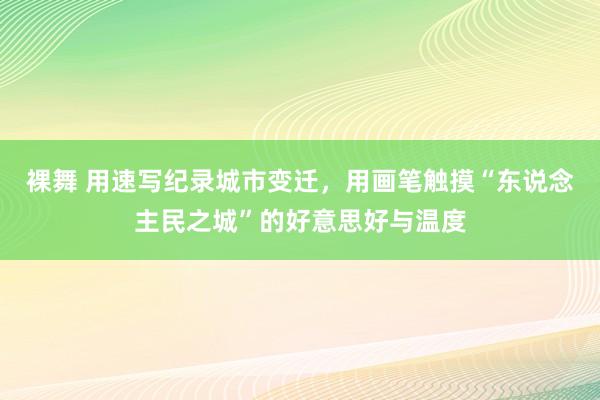 裸舞 用速写纪录城市变迁，用画笔触摸“东说念主民之城”的好意思好与温度